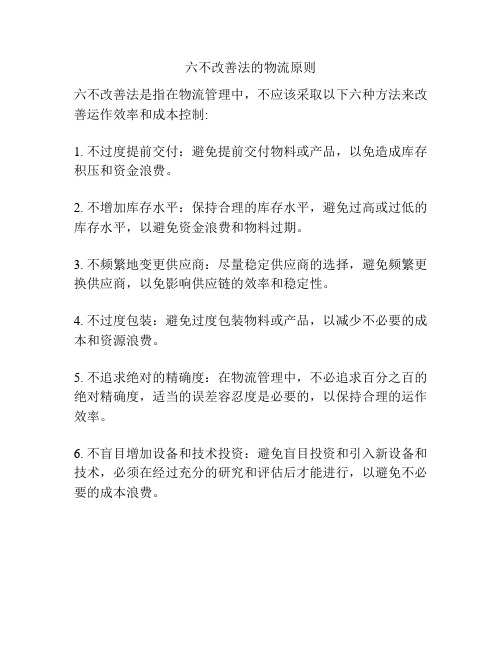 六不改善法的物流原则

六不改善法是指在物流管理中，不应该采取以下六种方法来改善运作效率和成本控制:

1. 不过度提前交付：避免提前交付物料或产品，以免造成库存积压和资金浪费。

2. 不增加库存水平：保持合理的库存水平，避免过高或过低的库存水平，以避免资金浪费和物料过期。

3. 不频繁地变更供应商：尽量稳定供应商的选择，避免频繁更换供应商，以免影响供应链的效率和稳定性。

4. 不过度包装：避免过度包装物料或产品，以减少不必要的成本和资源浪费。

5. 不追求绝对的精确度：在物流管理中，不必追求百分之百的绝对精确度，适当的误差容忍度是必要的，以保持合理的运作效率。

6. 不盲目增加设备和技术投资：避免盲目投资和引入新设备和技术，必须在经过充分的研究和评估后才能进行，以避免不必要的成本浪费。